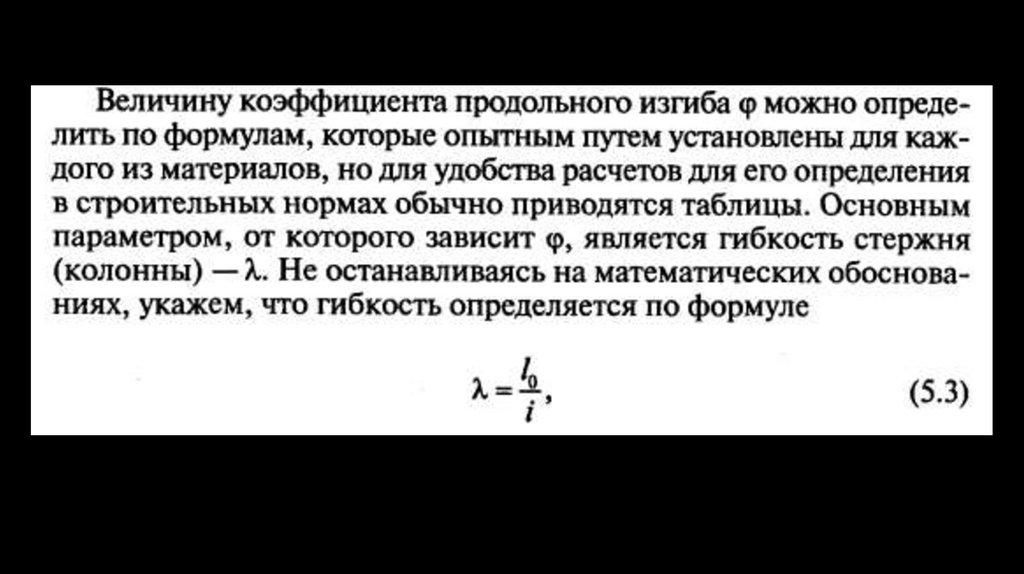 Величину коэффициента продольного изгиба $\varphi$ можно определить по формулам, которые опытным путем установлены для каждого из материалов, но для удобства расчетов для его определения в строительных нормах обычно приводятся таблицы. Основным параметром, от которого зависит $\varphi$, является гибкость стержня (колонны) — $\lambda$. Не останавливаясь на математических обоснованиях, укажем, что гибкость определяется по формуле

$\lambda = \frac{l_0}{i}$, (5.3)